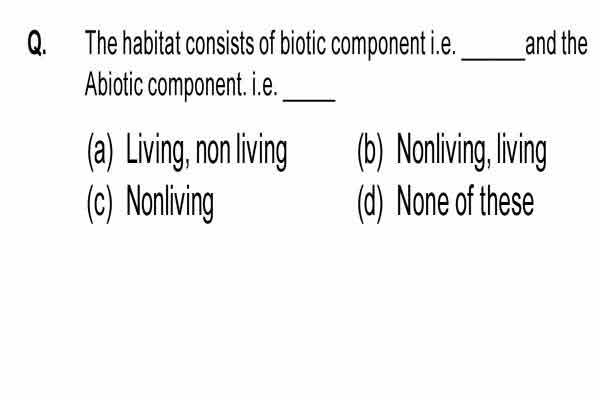 Q. The habitat consists of biotic component i.e. _____and the Abiotic component. i.e. _____

(a) Living, non living
(b) Nonliving, living
(c) Nonliving
(d) None of these